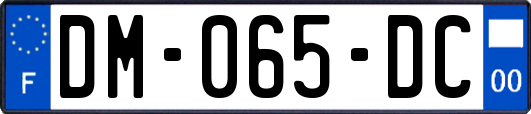 F
DM-065-DC
00